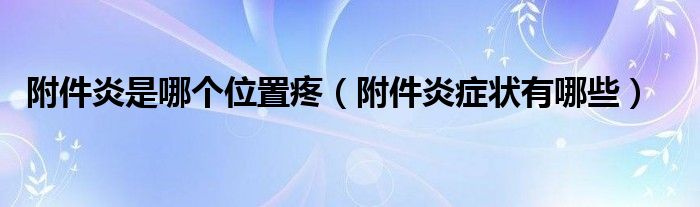 附件炎是哪个位置疼（附件炎症状有哪些）